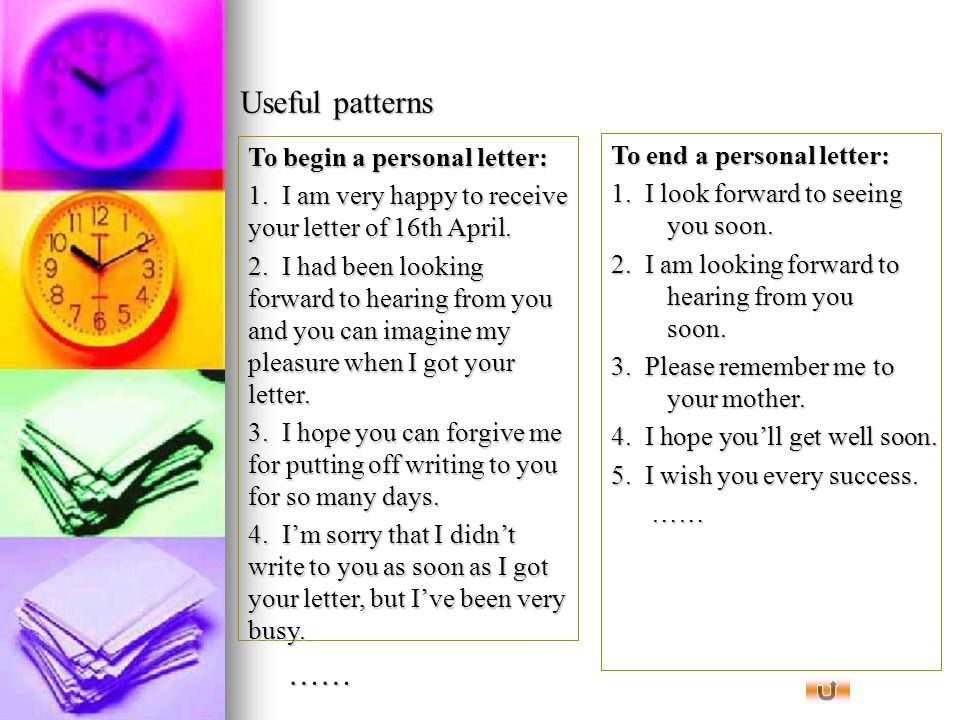 Useful patterns

To begin a personal letter:

1. I am very happy to receive your letter of 16th April.

2. I had been looking forward to hearing from you and you can imagine my pleasure when I got your letter.

3. I hope you can forgive me for putting off writing to you for so many days.

4. I'm sorry that I didn't write to you as soon as I got your letter, but I've been very busy.

……

To end a personal letter:

1. I look forward to seeing you soon.

2. I am looking forward to hearing from you soon.

3. Please remember me to your mother.

4. I hope you'll get well soon.

5. I wish you every success.

……